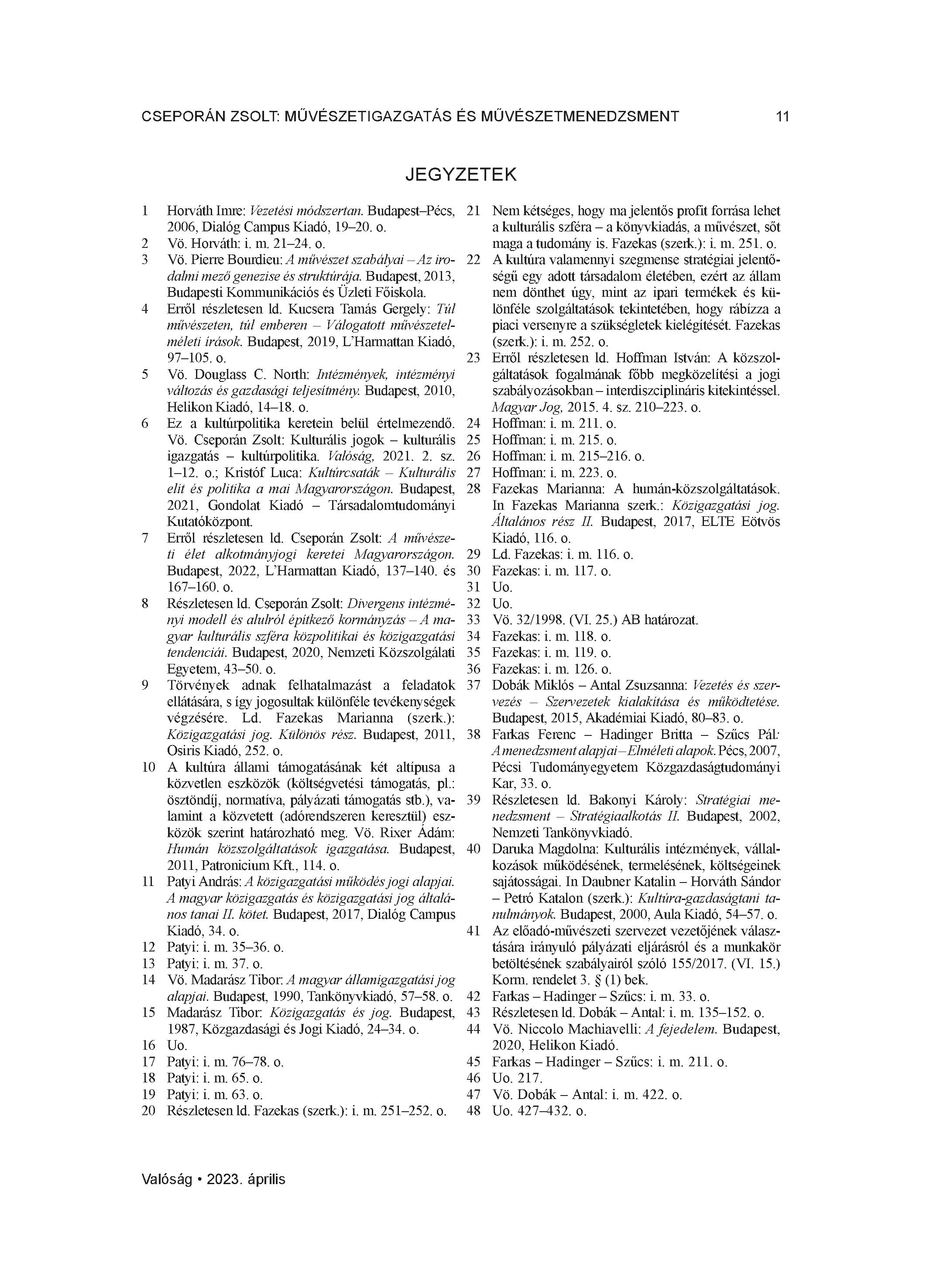 CSEPORÁN ZSOLT: MŰVÉSZETIGAZGATÁS ÉS MŰVÉSZETMENEDZSMENT 11

JEGYZETEK

1 Horváth Imre: Vezetési módszertan. Budapest–Pécs, 2006, Dialóg Campus Kiadó, 19–20. o.
2 Vö. Horváth: i. m. 21–24. o.
3 Vö. Pierre Bourdieu: A művészet szabályai – Az irodalmi mező genezise és struktúrája. Budapest, 2013, Budapesti Kommunikációs és Üzleti Főiskola.
4 Erről részletesen ld. Kucsera Tamás Gergely: Túl művészeten, túl emberen – Válogatott művészetelméleti írások. Budapest, 2019, L'Harmattan Kiadó, 97–105. o.
5 Vö. Douglass C. North: Intézmények, intézményi változás és gazdasági teljesítmény. Budapest, 2010, Helikon Kiadó, 14–18. o.
6 Ez a kultúrpolitika keretein belül értelmezendő. Vö. Cseporán Zsolt: Kulturális jogok – kulturális igazgatás – kultúrpolitika. Valóság, 2021. 2. sz. 1–12. o.; Kristóf Luca: Kultúrcsaták – Kulturális elit és politika a mai Magyarországon. Budapest, 2021, Gondolat Kiadó – Társadalomtudományi Kutatóközpont.
7 Erről részletesen ld. Cseporán Zsolt: A művészeti élet alkotmányjogi keretei Magyarországon. Budapest, 2022, L'Harmattan Kiadó, 137–140. és 167–160. o.
8 Részletesen ld. Cseporán Zsolt: Divergens intézményi modell és alulról építkező kormányzás – A magyar kulturális szféra közpolitikai és közigazgatási tendenciái. Budapest, 2020, Nemzeti Közszolgálati Egyetem, 43–50. o.
9 Törvények adnak felhatalmazást a feladatok ellátására, s így jogosultak különféle tevékenységek végzésére. Ld. Fazekas Marianna (szerk.): Közigazgatási jog. Különös rész. Budapest, 2011, Osiris Kiadó, 252. o.
10 A kultúra állami támogatásának két altípusa a közvetlen eszközök (költségvetési támogatás, pl.: ösztöndíj, normatíva, pályázati támogatás stb.), valamint a közvetett (adórendszeren keresztül) eszközök szerint határozható meg. Vö. Rixer Ádám: Humán közszolgáltatások igazgatása. Budapest, 2011, Patronicium Kft., 114. o.
11 Patyi András: A közigazgatási működés jogi alapjai. A magyar közigazgatás és közigazgatási jog általános tanai II. kötet. Budapest, 2017, Dialóg Campus Kiadó, 34. o.
12 Patyi: i. m. 35–36. o.
13 Patyi: i. m. 37. o.
14 Vö. Madarász Tibor: A magyar államigazgatási jog alapjai. Budapest, 1990, Tankönyvkiadó, 57–58. o.
15 Madarász Tibor: Közigazgatás és jog. Budapest, 1987, Közgazdasági és Jogi Kiadó, 24–34. o.
16 Uo.
17 Patyi: i. m. 76–78. o.
18 Patyi: i. m. 65. o.
19 Patyi: i. m. 63. o.
20 Részletesen ld. Fazekas (szerk.): i. m. 251–252. o.
21 Nem kétséges, hogy ma jelentős profit forrása lehet a kulturális szféra – a könyvkiadás, a művészet, sőt maga a tudomány is. Fazekas (szerk.): i. m. 251. o.
22 A kultúra valamennyi szegmense stratégiai jelentőségű egy adott társadalom életében, ezért az állam nem dönthet úgy, mint az ipari termékek és különféle szolgáltatások tekintetében, hogy rábízza a piaci versenyre a szükségletek kielégítését. Fazekas (szerk.): i. m. 252. o.
23 Erről részletesen ld. Hoffman István: A közszolgáltatások fogalmának főbb megközelítési a jogi szabályozásokban – interdiszciplináris kitekintéssel. Magyar Jog, 2015. 4. sz. 210–223. o.
24 Hoffman: i. m. 211. o.
25 Hoffman: i. m. 215. o.
26 Hoffman: i. m. 215–216. o.
27 Hoffman: i. m. 223. o.
28 Fazekas Marianna: A humán-közszolgáltatások. In Fazekas Marianna szerk.: Közigazgatási jog. Általános rész II. Budapest, 2017, ELTE Eötvös Kiadó, 116. o.
29 Ld. Fazekas: i. m. 116. o.
30 Fazekas: i. m. 117. o.
31 Uo.
32 Uo.
33 Vö. 32/1998. (VI. 25.) AB határozat.
34 Fazekas: i. m. 118. o.
35 Fazekas: i. m. 119. o.
36 Fazekas: i. m. 126. o.
37 Dobák Miklós – Antal Zsuzsanna: Vezetés és szervezés – Szervezetek kialakítása és működtetése. Budapest, 2015, Akadémiai Kiadó, 80–83. o.
38 Farkas Ferenc – Hadinger Britta – Szűcs Pál: A menedzsment alapjai – Elméleti alapok. Pécs, 2007, Pécsi Tudományegyetem Közgazdaságtudományi Kar, 33. o.
39 Részletesen ld. Bakonyi Károly: Stratégiai menedzsment – Stratégiaalkotás II. Budapest, 2002, Nemzeti Tankönyvkiadó.
40 Daruka Magdolna: Kulturális intézmények, vállalkozások működésének, termelésének, költségeinek sajátosságai. In Daubner Katalin – Horváth Sándor – Petró Katalon (szerk.): Kultúra-gazdaságtani tanulmányok. Budapest, 2000, Aula Kiadó, 54–57. o.
41 Az előadó-művészeti szervezet vezetőjének választására irányuló pályázati eljárásról és a munkakör betöltésének szabályairól szóló 155/2017. (VI. 15.) Korm. rendelet 3. § (1) bek.
42 Farkas – Hadinger – Szűcs: i. m. 33. o.
43 Részletesen ld. Dobák – Antal: i. m. 135–152. o.
44 Vö. Niccolo Machiavelli: A fejedelem. Budapest, 2020, Helikon Kiadó.
45 Farkas – Hadinger – Szűcs: i. m. 211. o.
46 Uo. 217.
47 Vö. Dobák – Antal: i. m. 422. o.
48 Uo. 427–432. o.

Valóság • 2023. április